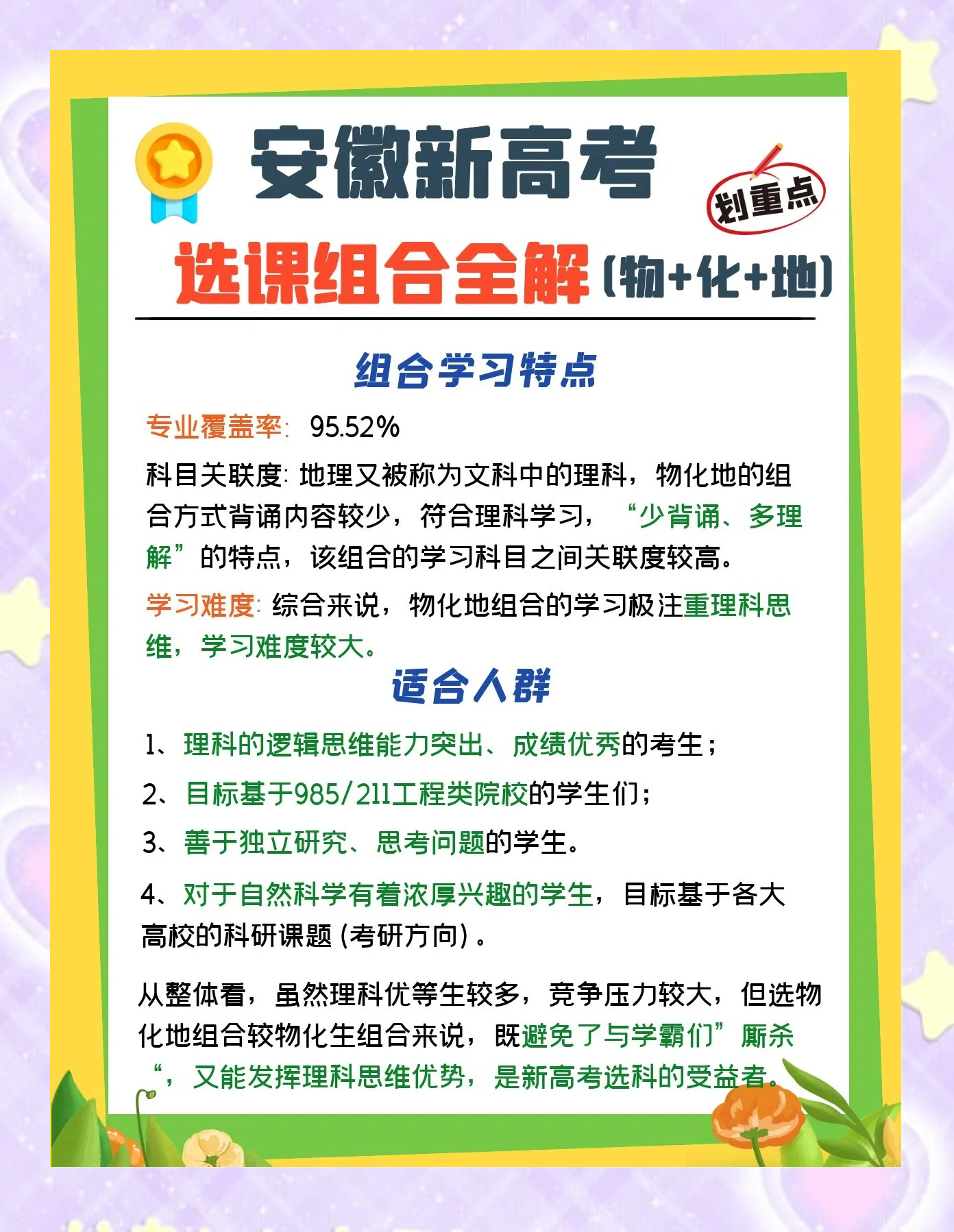 安徽新高考

划重点

选课组合全解(物+化+地)

组合学习特点

专业覆盖率:95.52%

科目关联度:地理又被称为文科中的理科，物化地的组合方式背诵内容较少，符合理科学习，“少背诵、多理解”的特点，该组合的学习科目之间关联度较高。

学习难度:综合来说，物化地组合的学习极注重理科思维，学习难度较大。

适合人群

1、理科的逻辑思维能力突出、成绩优秀的考生；

2、目标基于985/211工程类院校的学生们；

3、善于独立研究、思考问题的学生。

4、对于自然科学有着浓厚兴趣的学生，目标基于各大高校的科研课题(考研方向)。

从整体看，虽然理科优等生较多，竞争压力较大，但选物化地组合较物化生组合来说，既避免了与学霸们”厮杀“，又能发挥理科思维优势，是新高考选科的受益者。